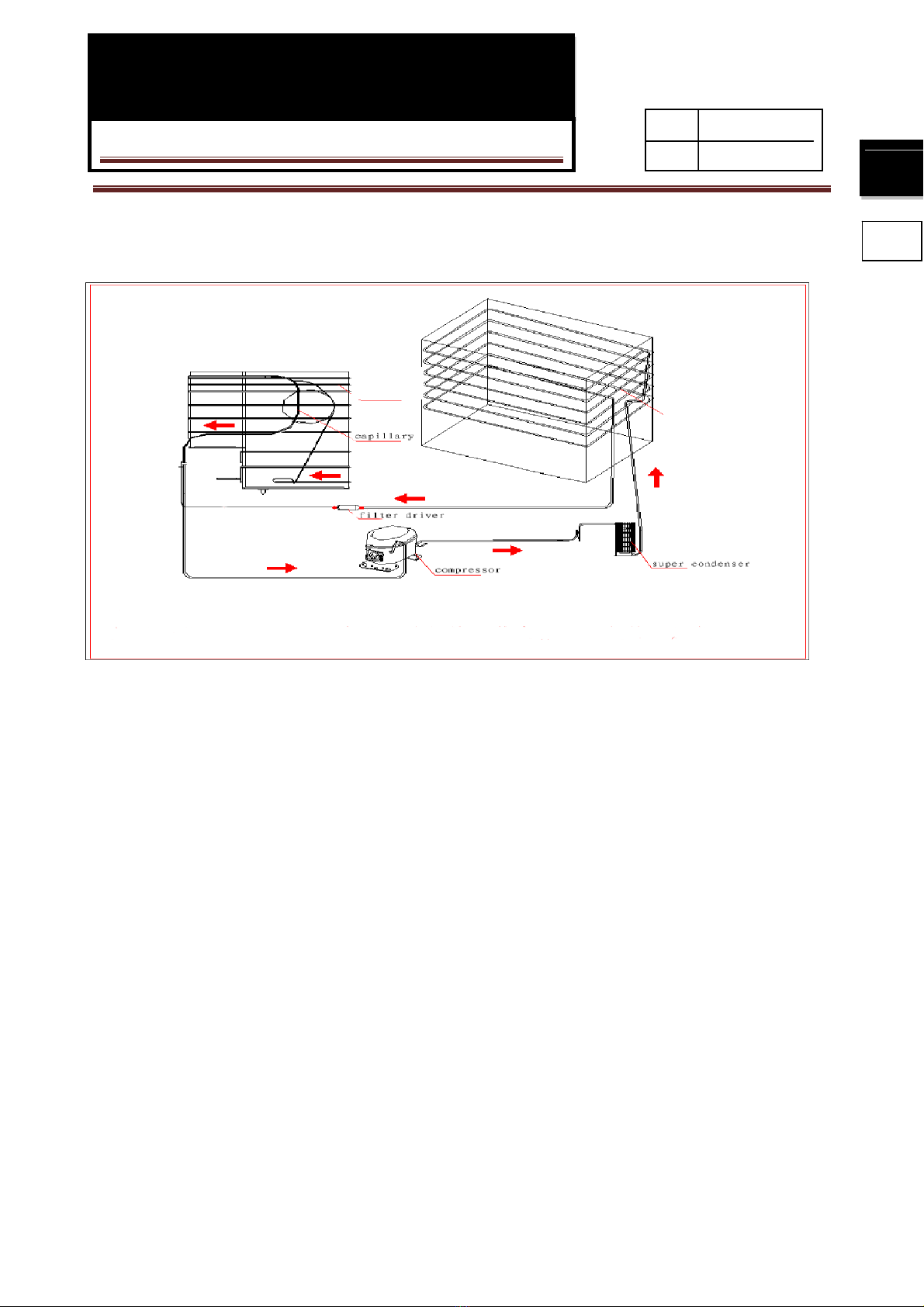 capillary

filter driver

compressor

super condenser